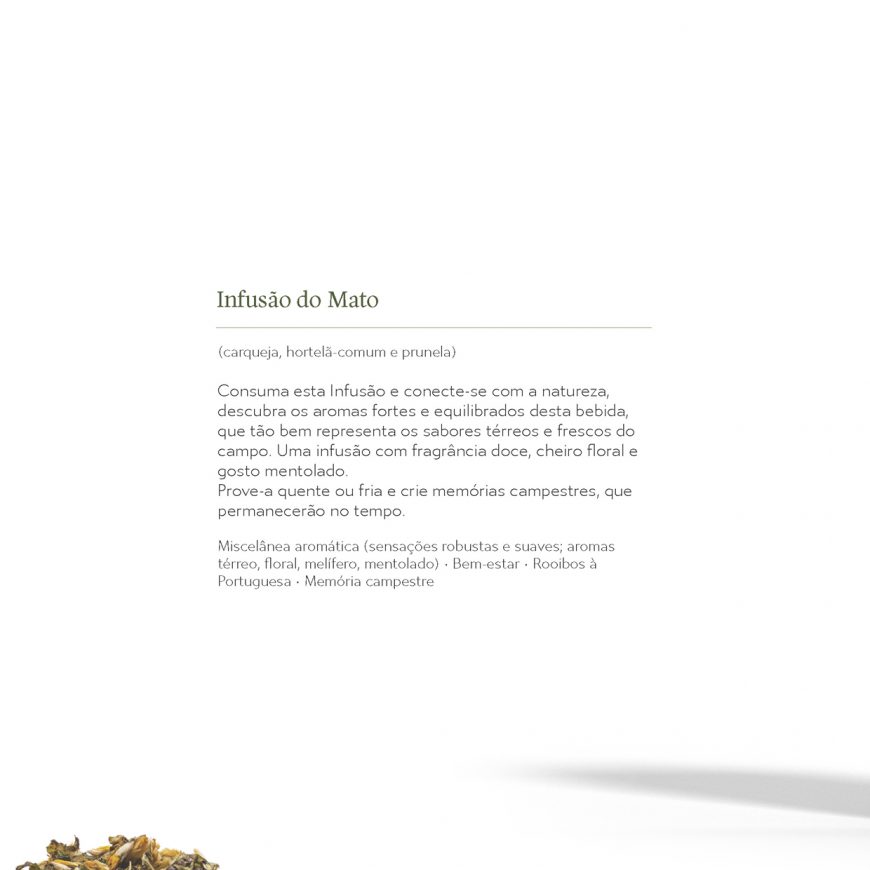 Infusão do Mato

(carqueja, hortelã-comum e prunela)

Consuma esta Infusão e conecte-se com a natureza, descubra os aromas fortes e equilibrados desta bebida, que tão bem representa os sabores térreos e frescos do campo. Uma infusão com fragrância doce, cheiro floral e gosto mentolado.
Prove-a quente ou fria e crie memórias campestres, que permanecerão no tempo.

Miscelânea aromática (sensações robustas e suaves; aromas térreo, floral, melífero, mentolado) · Bem-estar · Rooibos à Portuguesa · Memória campestre